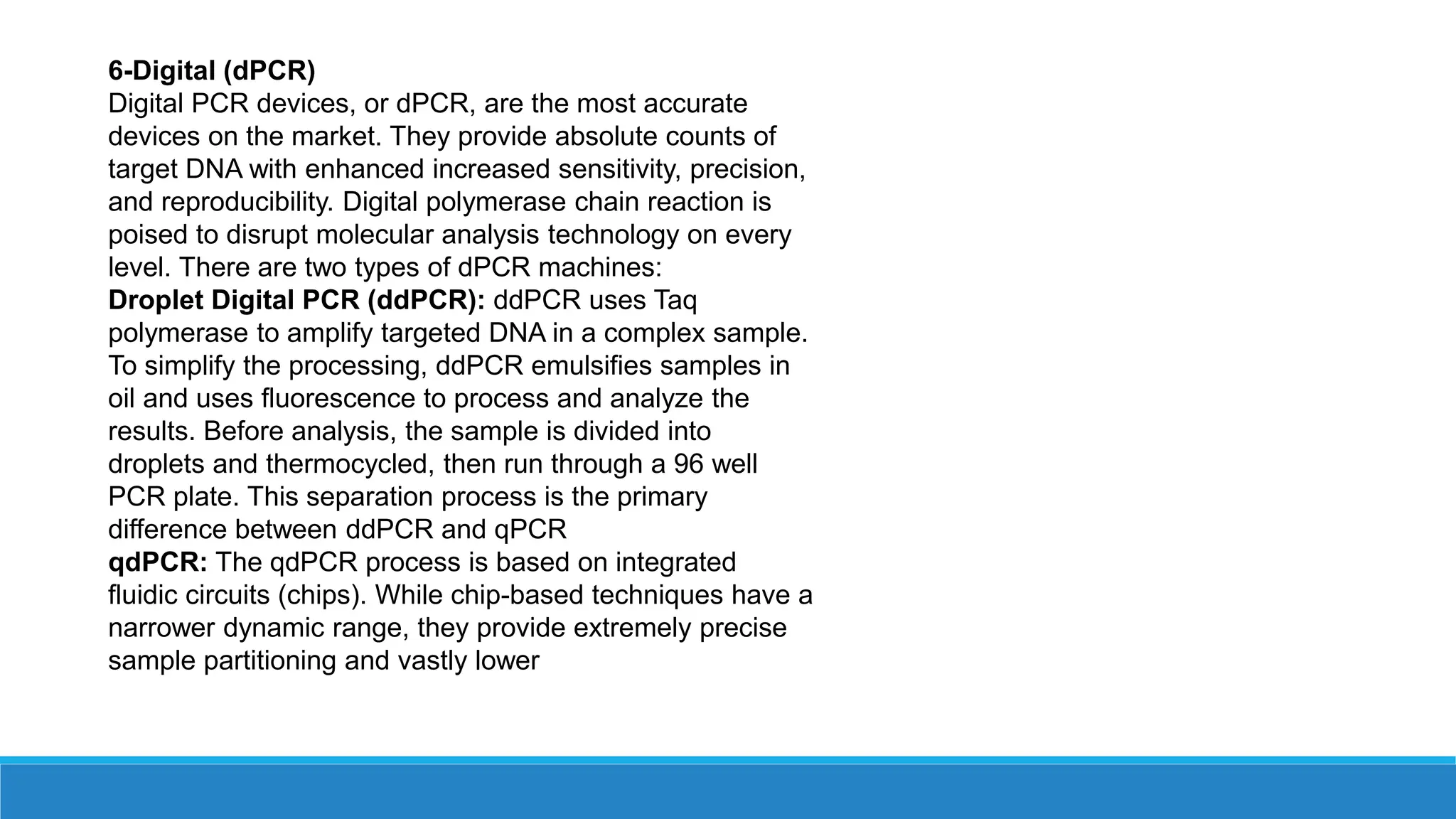 6-Digital (dPCR)
Digital PCR devices, or dPCR, are the most accurate devices on the market. They provide absolute counts of target DNA with enhanced increased sensitivity, precision, and reproducibility. Digital polymerase chain reaction is poised to disrupt molecular analysis technology on every level. There are two types of dPCR machines:
Droplet Digital PCR (ddPCR): ddPCR uses Taq polymerase to amplify targeted DNA in a complex sample. To simplify the processing, ddPCR emulsifies samples in oil and uses fluorescence to process and analyze the results. Before analysis, the sample is divided into droplets and thermocycled, then run through a 96 well PCR plate. This separation process is the primary difference between ddPCR and qPCR
qdPCR: The qdPCR process is based on integrated fluidic circuits (chips). While chip-based techniques have a narrower dynamic range, they provide extremely precise sample partitioning and vastly lower